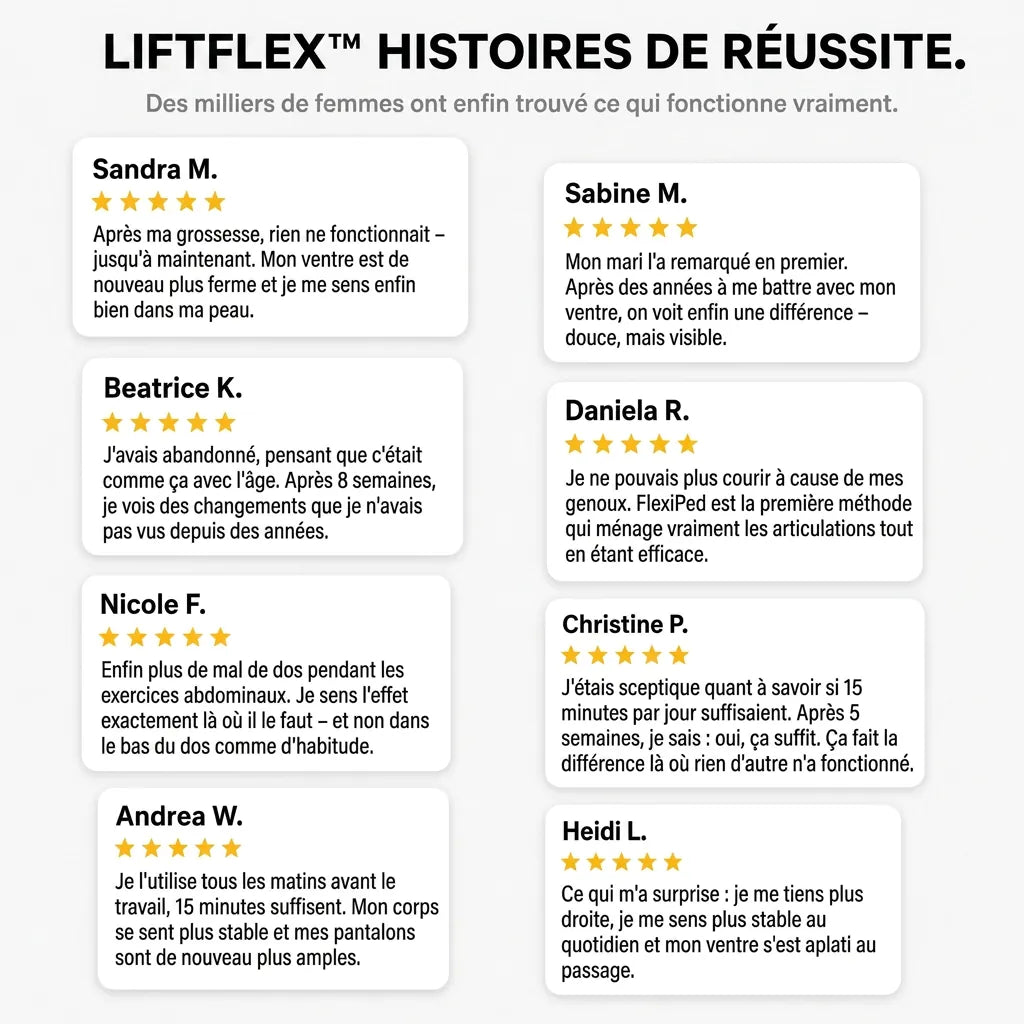 LIFTFLEX™ HISTOIRES DE RÉUSSITE.

Des milliers de femmes ont enfin trouvé ce qui fonctionne vraiment.

Sandra M.
★★★★★
Après ma grossesse, rien ne fonctionnait – jusqu'à maintenant. Mon ventre est de nouveau plus ferme et je me sens enfin bien dans ma peau.

Beatrice K.
★★★★★
J'avais abandonné, pensant que c'était comme ça avec l'âge. Après 8 semaines, je vois des changements que je n'avais pas vus depuis des années.

Nicole F.
★★★★★
Enfin plus de mal de dos pendant les exercices abdominaux. Je sens l'effet exactement là où il le faut – et non dans le bas du dos comme d'habitude.

Andrea W.
★★★★★
Je l'utilise tous les matins avant le travail, 15 minutes suffisent. Mon corps se sent plus stable et mes pantalons sont de nouveau plus amples.

Sabine M.
★★★★★
Mon mari l'a remarqué en premier. Après des années à me battre avec mon ventre, on voit enfin une différence – douce, mais visible.

Daniela R.
★★★★★
Je ne pouvais plus courir à cause de mes genoux. FlexiPed est la première méthode qui ménage vraiment les articulations tout en étant efficace.

Christine P.
★★★★★
J'étais sceptique quant à savoir si 15 minutes par jour suffisaient. Après 5 semaines, je sais : oui, ça suffit. Ça fait la différence là où rien d'autre n'a fonctionné.

Heidi L.
★★★★★
Ce qui m'a surprise : je me tiens plus droite, je me sens plus stable au quotidien et mon ventre s'est aplati au passage.